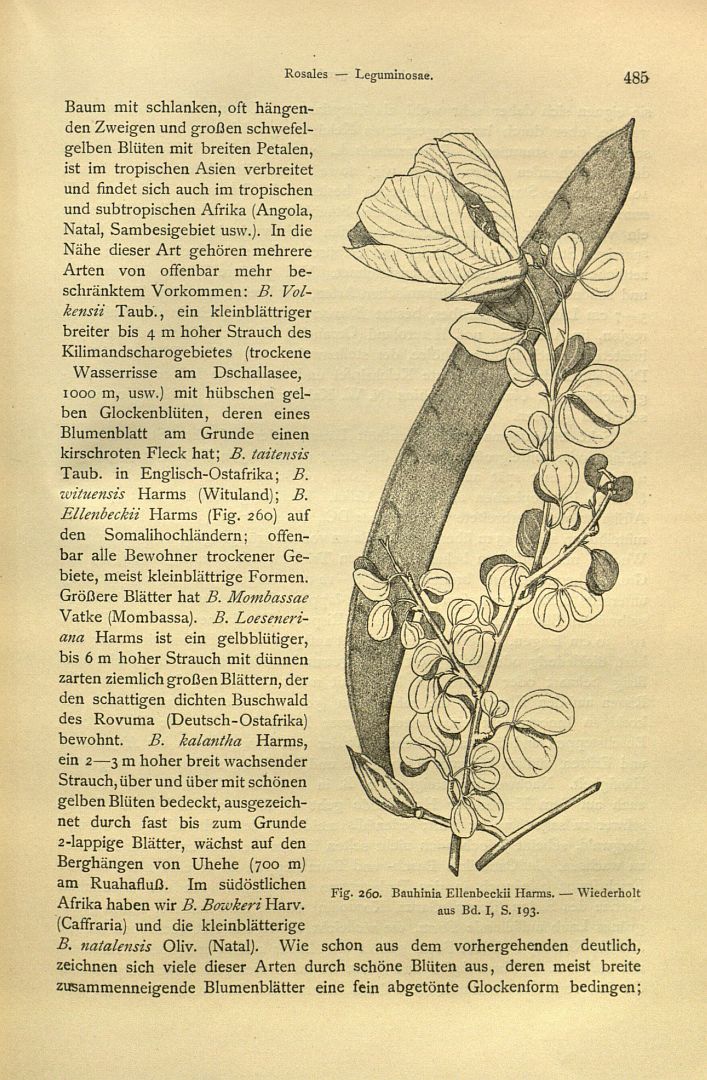 Rosales — Leguminosae. 485

Baum mit schlanken, oft hängenden Zweigen und großen schwefelgelben Blüten mit breiten Petalen, ist im tropischen Asien verbreitet und findet sich auch im tropischen und subtropischen Afrika (Angola, Natal, Sambesigebiet usw.). In die Nähe dieser Art gehören mehrere Arten von offenbar mehr beschränktem Vorkommen: B. Volkensii Taub., ein kleinblättriger breiter bis 4 m hoher Strauch des Kilimandscharogebietes (trockene Wasserrisse am Dschallasee, 1000 m, usw.) mit hübschen gelben Glockenblüten, deren eines Blumenblatt am Grunde einen kirschroten Fleck hat; B. taitensis Taub. in Englisch-Ostafrika; B. wituensis Harms (Wituland); B. Ellenbeckii Harms (Fig. 260) auf den Somalihochländern; offenbar alle Bewohner trockener Gebiete, meist kleinblättrige Formen. Größere Blätter hat B. Mombassae Vatke (Mombassa). B. Loeseneriana Harms ist ein gelbblütiger, bis 6 m hoher Strauch mit dünnen zarten ziemlich großen Blättern, der den schattigen dichten Buschwald des Rovuma (Deutsch-Ostafrika) bewohnt. B. kalantha Harms, ein 2—3 m hoher breit wachsender Strauch, über und über mit schönen gelben Blüten bedeckt, ausgezeichnet durch fast bis zum Grunde 2-lappige Blätter, wächst auf den Berghängen von Uhehe (700 m) am Ruahafluß. Im südöstlichen Afrika haben wir B. Bowkeri Harv. (Caffraria) und die kleinblätterige B. natalensis Oliv. (Natal). Wie schon aus dem vorhergehenden deutlich, zeichnen sich viele dieser Arten durch schöne Blüten aus, deren meist breite zusammenneigende Blumenblätter eine fein abgetönte Glockenform bedingen;

Fig. 260. Bauhinia Ellenbeckii Harms. — Wiederholt aus Bd. I, S. 193.